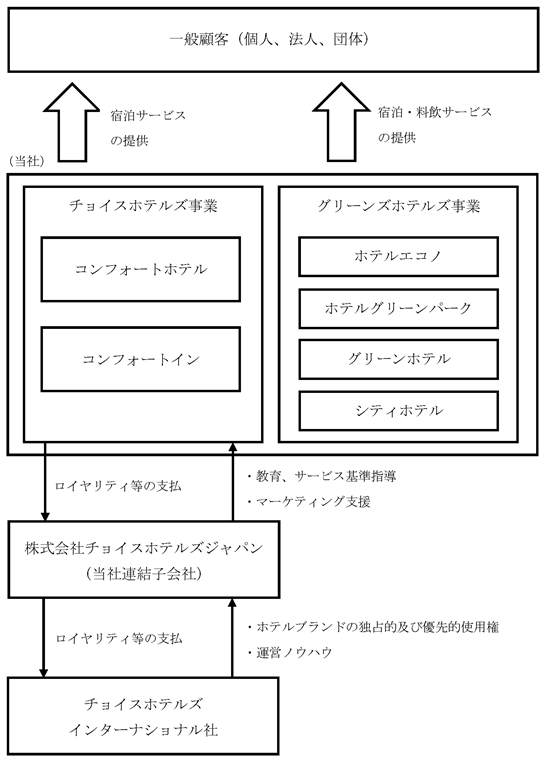 一般顧客（個人、法人、団体）

宿泊サービスの提供

宿泊・料飲サービスの提供

（当社）

チョイスホテルズ事業

コンフォートホテル

コンフォートイン

グリーンズホテルズ事業

ホテルエコノ

ホテルグリーンパーク

グリーンホテル

シティホテル

ロイヤリティ等の支払

・教育、サービス基準指導
・マーケティング支援

株式会社チョイスホテルズジャパン
（当社連結子会社）

ロイヤリティ等の支払

・ホテルブランドの独占的及び優先的使用権
・運営ノウハウ

チョイスホテルズ
インターナショナル社